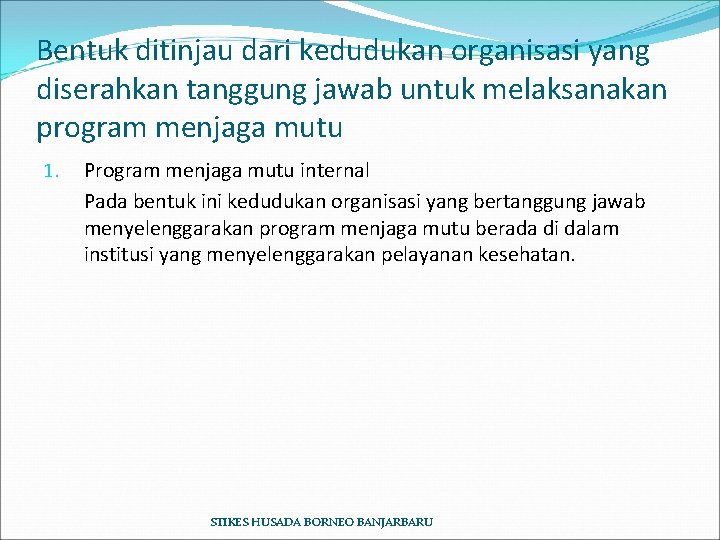 Bentuk ditinjau dari kedudukan organisasi yang diserahkan tanggung jawab untuk melaksanakan program menjaga mutu

1. Program menjaga mutu internal

Pada bentuk ini kedudukan organisasi yang bertanggung jawab menyelenggarakan program menjaga mutu berada di dalam institusi yang menyelenggarakan pelayanan kesehatan.

STIKES HUSADA BORNEO BANJARBARU